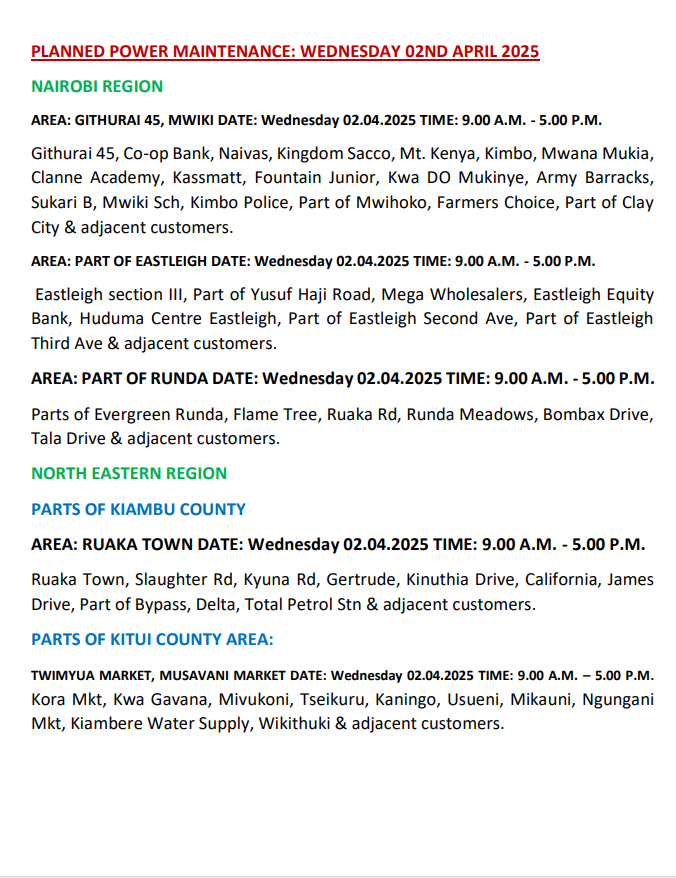 PLANNED POWER MAINTENANCE: WEDNESDAY 02ND APRIL 2025

NAIROBI REGION

AREA: GITHURAI 45, MWIKI DATE: Wednesday 02.04.2025 TIME: 9.00 A.M. - 5.00 P.M.

Githurai 45, Co-op Bank, Naivas, Kingdom Sacco, Mt. Kenya, Kimbo, Mwana Mukia, Clanne Academy, Kassmatt, Fountain Junior, Kwa DO Mukinye, Army Barracks, Sukari B, Mwiki Sch, Kimbo Police, Part of Mwihoko, Farmers Choice, Part of Clay City & adjacent customers.

AREA: PART OF EASTLEIGH DATE: Wednesday 02.04.2025 TIME: 9.00 A.M. - 5.00 P.M.

Eastleigh section III, Part of Yusuf Haji Road, Mega Wholesalers, Eastleigh Equity Bank, Huduma Centre Eastleigh, Part of Eastleigh Second Ave, Part of Eastleigh Third Ave & adjacent customers.

AREA: PART OF RUNDA DATE: Wednesday 02.04.2025 TIME: 9.00 A.M. - 5.00 P.M.

Parts of Evergreen Runda, Flame Tree, Ruaka Rd, Runda Meadows, Bombax Drive, Tala Drive & adjacent customers.

NORTH EASTERN REGION

PARTS OF KIAMBU COUNTY

AREA: RUAKA TOWN DATE: Wednesday 02.04.2025 TIME: 9.00 A.M. - 5.00 P.M.

Ruaka Town, Slaughter Rd, Kyuna Rd, Gertrude, Kinuthia Drive, California, James Drive, Part of Bypass, Delta, Total Petrol Stn & adjacent customers.

PARTS OF KITUI COUNTY AREA:

TWIMYUA MARKET, MUSAVANI MARKET DATE: Wednesday 02.04.2025 TIME: 9.00 A.M. – 5.00 P.M.
Kora Mkt, Kwa Gavana, Mivukoni, Tseikuru, Kaningo, Usueni, Mikauni, Ngungani Mkt, Kiambere Water Supply, Wikithuki & adjacent customers.